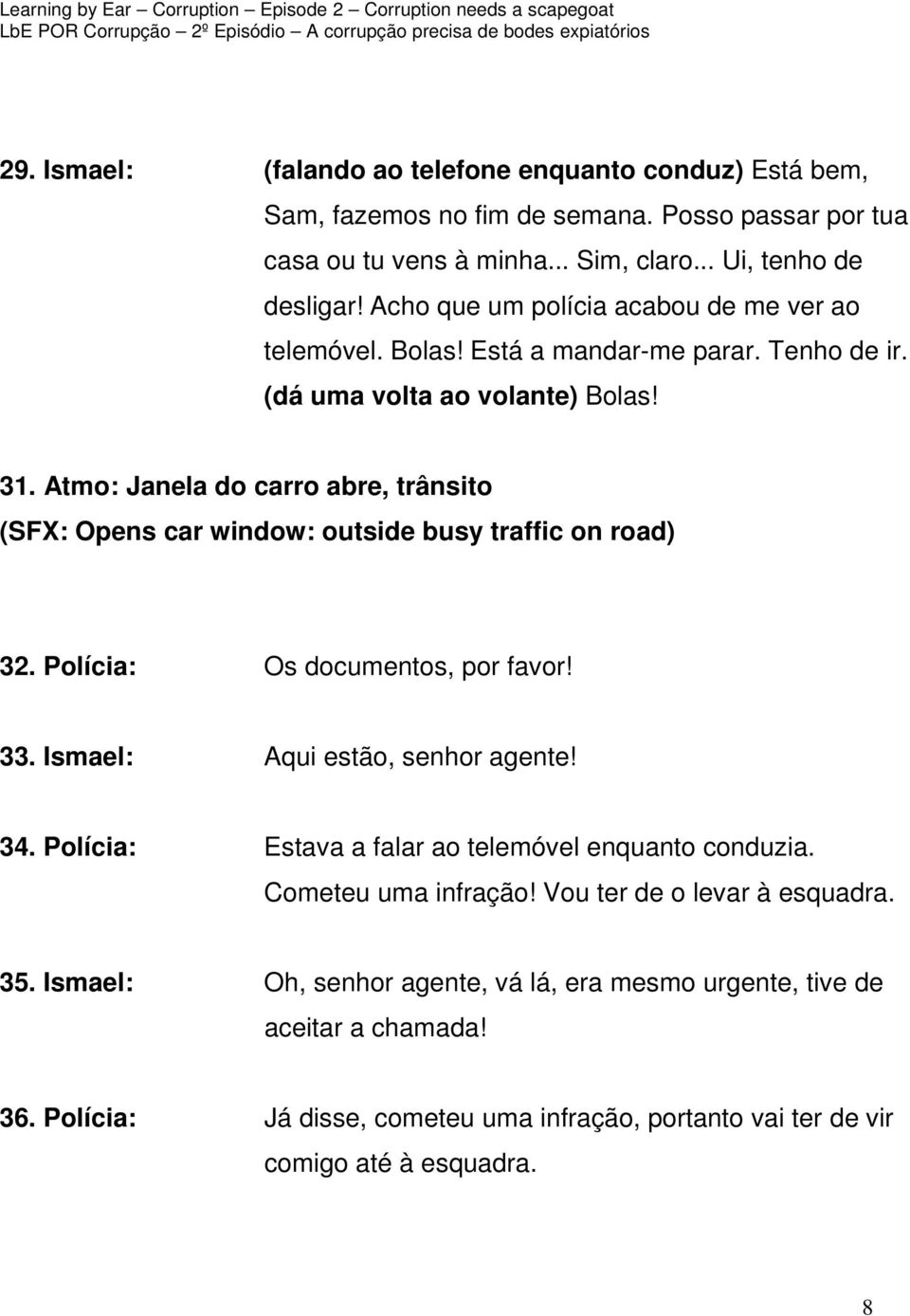 Learning by Ear – Corruption – Episode 2 – Corruption needs a scapegoat
LbE POR Corrupção – 2º Episódio – A corrupção precisa de bodes expiatórios

29. Ismael: (falando ao telefone enquanto conduz) Está bem, Sam, fazemos no fim de semana. Posso passar por tua casa ou tu vens à minha... Sim, claro... Ui, tenho de desligar! Acho que um polícia acabou de me ver ao telemóvel. Bolas! Está a mandar-me parar. Tenho de ir. (dá uma volta ao volante) Bolas!

31. Atmo: Janela do carro abre, trânsito
(SFX: Opens car window: outside busy traffic on road)

32. Polícia: Os documentos, por favor!

33. Ismael: Aqui estão, senhor agente!

34. Polícia: Estava a falar ao telemóvel enquanto conduzia. Cometeu uma infração! Vou ter de o levar à esquadra.

35. Ismael: Oh, senhor agente, vá lá, era mesmo urgente, tive de aceitar a chamada!

36. Polícia: Já disse, cometeu uma infração, portanto vai ter de vir comigo até à esquadra.

8